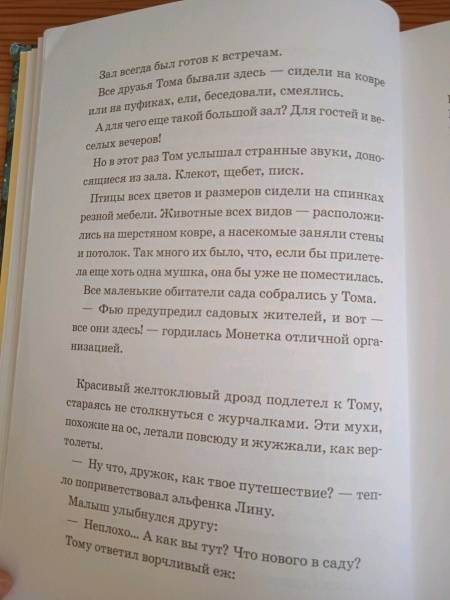 Зал всегда был готов к встречам.

Все друзья Тома бывали здесь — сидели на ковре или на пуфиках, ели, беседовали, смеялись.

А для чего еще такой большой зал? Для гостей и веселых вечеров!

Но в этот раз Том услышал странные звуки, доносящиеся из зала. Клекот, щебет, писк.

Птицы всех цветов и размеров сидели на спинках резной мебели. Животные всех видов — расположились на шерстяном ковре, а насекомые заняли стены и потолок. Так много их было, что, если бы прилетела еще хоть одна мушка, она бы уже не поместилась. Все маленькие обитатели сада собрались у Тома.

— Фью предупредил садовых жителей, и вот — все они здесь! — гордилась Монетка отличной организацией.

Красивый желтоклювый дрозд подлетел к Тому, стараясь не столкнуться с журчалками. Эти мухи, похожие на ос, летали повсюду и жужжали, как вертолеты.

— Ну что, дружок, как твое путешествие? — тепло поприветствовал эльфенка Лину.

Малыш улыбнулся другу:

— Неплохо... А как вы тут? Что нового в саду?

Тому ответил ворчливый еж: